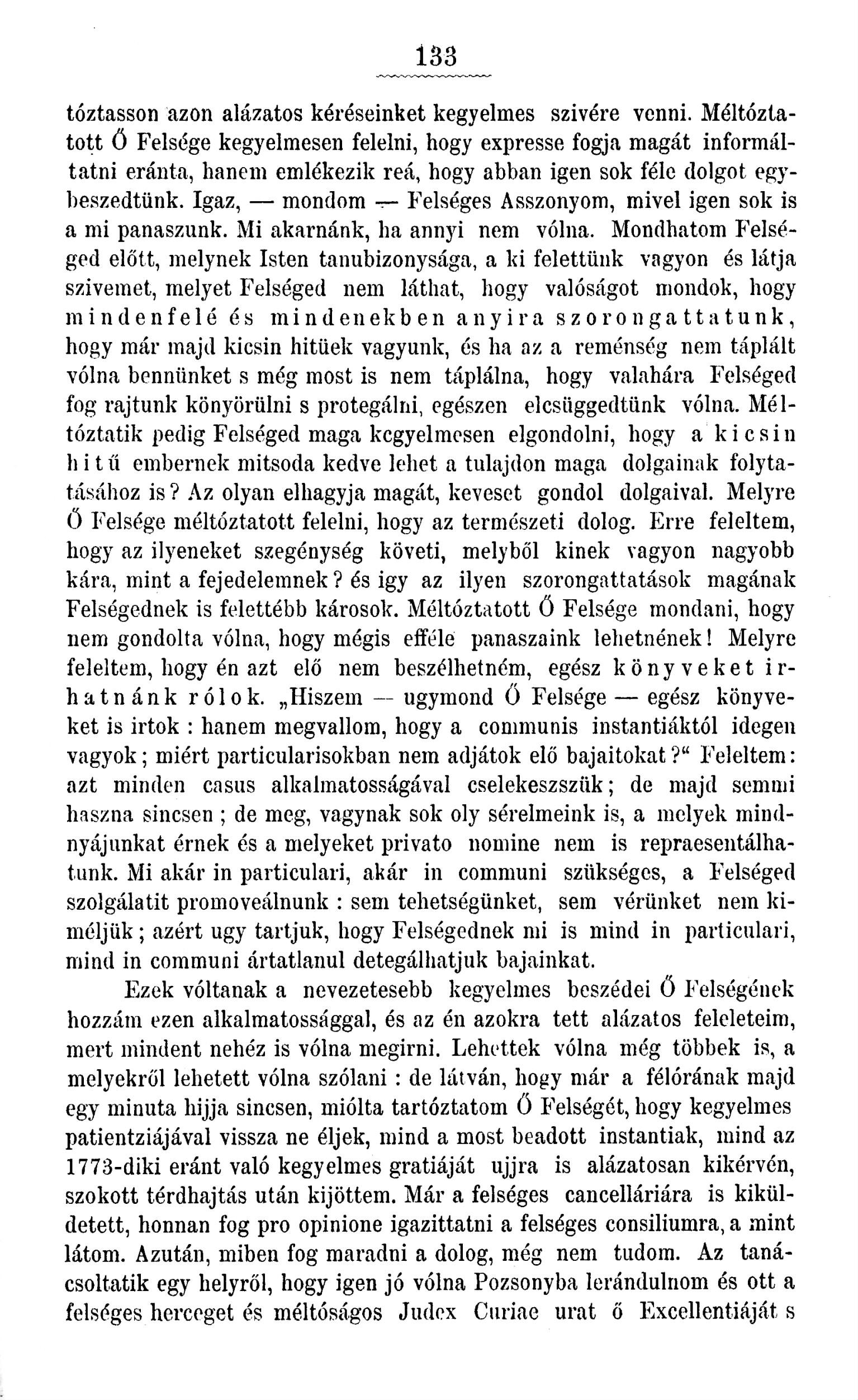 133

tóztasson azon alázatos kéréseinket kegyelmes szivére venni. Méltóztatott Ő Felsége kegyelmesen felelni, hogy expresse fogja magát informáltatni eránta, hanem emlékezik reá, hogy abban igen sok féle dolgot egybeszedtünk. Igaz, — mondom — Felséges Asszonyom, mivel igen sok is a mi panaszunk. Mi akarnánk, ha annyi nem vólna. Mondhatom Felséged előtt, melynek Isten tanubizonysága, a ki felettünk vagyon és látja szivemet, melyet Felséged nem láthat, hogy valóságot mondok, hogy mindenfelé és mindenekben anyira szorongattatunk, hogy már majd kicsin hitüek vagyunk, és ha az a reménség nem táplált vólna bennünket s még most is nem táplálna, hogy valahára Felséged fog rajtunk könyörülni s protegálni, egészen elcsüggedtünk vólna. Méltóztatik pedig Felséged maga kegyelmesen elgondolni, hogy a kicsin hitű embernek mitsoda kedve lehet a tulajdon maga dolgainak folytatásához is? Az olyan elhagyja magát, keveset gondol dolgaival. Melyre Ő Felsége méltóztatott felelni, hogy az természeti dolog. Erre feleltem, hogy az ilyeneket szegénység követi, melyből kinek vagyon nagyobb kára, mint a fejedelemnek? és igy az ilyen szorongattatások magának Felségednek is felettébb károsok. Méltóztatott Ő Felsége mondani, hogy nem gondolta vólna, hogy mégis efféle panaszaink lehetnének! Melyre feleltem, hogy én azt elő nem beszélhetném, egész könyveket irhatnánk rólok. „Hiszem — ugymond Ő Felsége — egész könyveket is irtok : hanem megvallom, hogy a communis instantiáktól idegen vagyok; miért particularisokban nem adjátok elő bajaitokat?“ Feleltem: azt minden casus alkalmatosságával cselekeszszük; de majd semmi haszna sincsen ; de meg, vagynak sok oly sérelmeink is, a melyek mindnyájunkat érnek és a melyeket privato nomine nem is repraesentálhatunk. Mi akár in particulari, akár in communi szükséges, a Felséged szolgálatit promoveálnunk : sem tehetségünket, sem vérünket nem kiméljük; azért ugy tartjuk, hogy Felségednek mi is mind in particulari, mind in communi ártatlanul detegálhatjuk bajainkat.

Ezek vóltanak a nevezetesebb kegyelmes beszédei Ő Felségének hozzám ezen alkalmatossággal, és az én azokra tett alázatos feleleteim, mert mindent nehéz is vólna megirni. Lehettek vólna még többek is, a melyekről lehetett vólna szólani : de látván, hogy már a félórának majd egy minuta hijja sincsen, miólta tartóztatom Ő Felségét, hogy kegyelmes patientziájával vissza ne éljek, mind a most beadott instantiak, mind az 1773-diki eránt való kegyelmes gratiáját ujjra is alázatosan kikérvén, szokott térdhajtás után kijöttem. Már a felséges cancelláriára is kiküldetett, honnan fog pro opinione igazittatni a felséges consiliumra, a mint látom. Azután, miben fog maradni a dolog, még nem tudom. Az tanácsoltatik egy helyről, hogy igen jó vólna Pozsonyba lerándulnom és ott a felséges herceget és méltóságos Judex Curiae urat ő Excellentiáját s